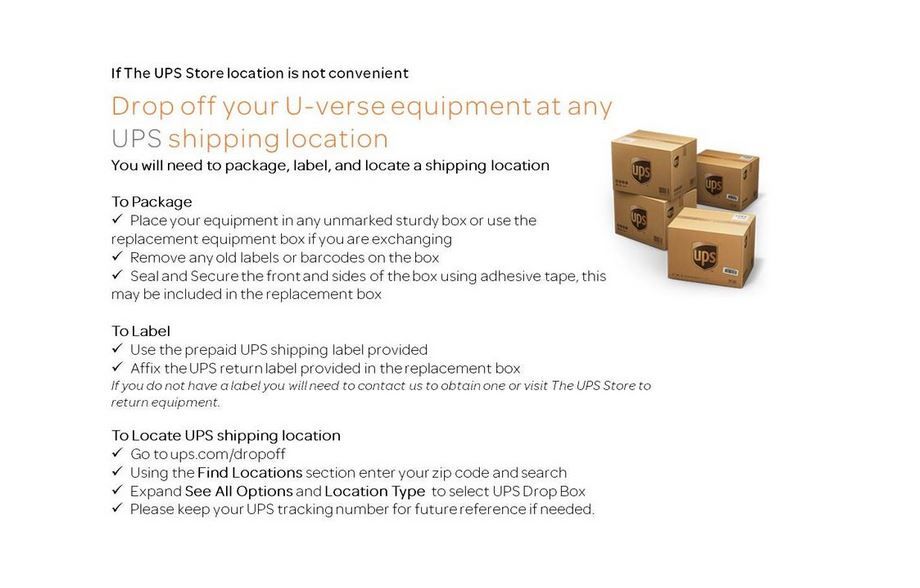 If The UPS Store location is not convenient

Drop off your U-verse equipment at any UPS shipping location

You will need to package, label, and locate a shipping location

To Package
✓ Place your equipment in any unmarked sturdy box or use the replacement equipment box if you are exchanging
✓ Remove any old labels or barcodes on the box
✓ Seal and Secure the front and sides of the box using adhesive tape, this may be included in the replacement box

To Label
✓ Use the prepaid UPS shipping label provided
✓ Affix the UPS return label provided in the replacement box
If you do not have a label you will need to contact us to obtain one or visit The UPS Store to return equipment.

To Locate UPS shipping location
✓ Go to ups.com/dropoff
✓ Using the Find Locations section enter your zip code and search
✓ Expand See All Options and Location Type to select UPS Drop Box
✓ Please keep your UPS tracking number for future reference if needed.